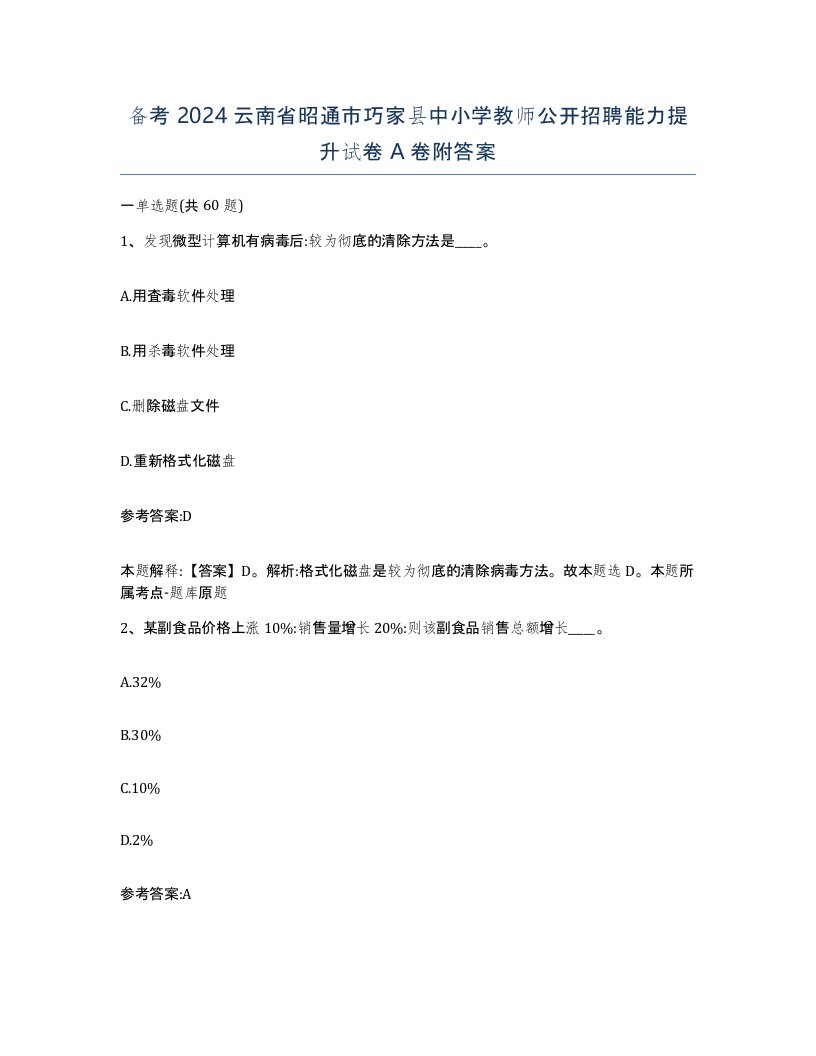 备考 2024 云南省昭通市巧家县中小学教师公开招聘能力提升试卷 A 卷附答案

一单选题(共 60 题)

1、发现微型计算机有病毒后:较为彻底的清除方法是____。

A.用查毒软件处理

B.用杀毒软件处理

C.删除磁盘文件

D.重新格式化磁盘

参考答案:D

本题解释:【答案】D。解析:格式化磁盘是较为彻底的清除病毒方法。故本题选 D。本题所属考点-题库原题

2、某副食品价格上涨 10%:销售量增长 20%:则该副食品销售总额增长____。

A.32%

B.30%

C.10%

D.2%

参考答案:A